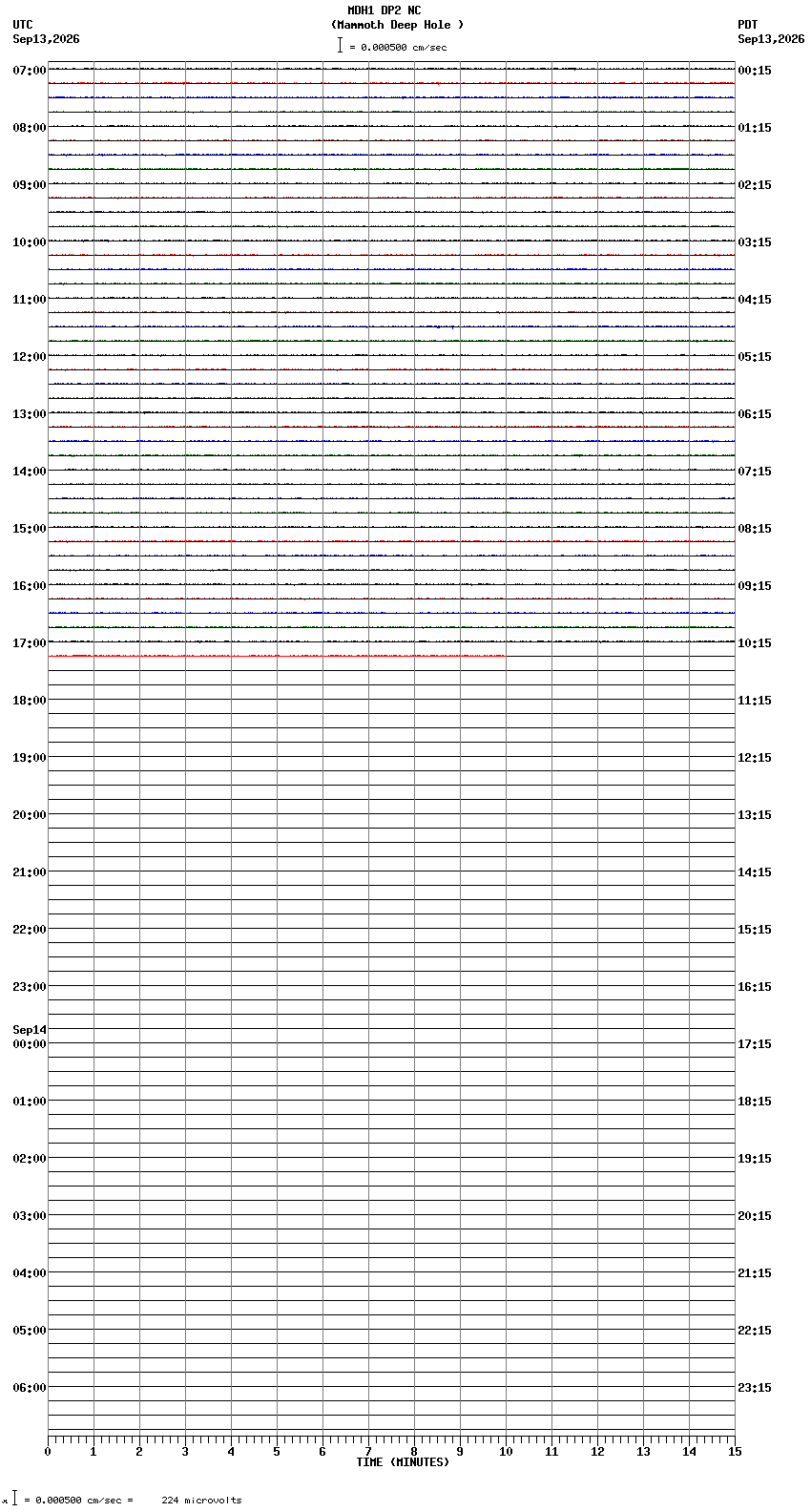 MDH1 DP2 NC
(Mammoth Deep Hole )
= 0.000500 cm/sec

UTC
Sep13,2026

PDT
Sep13,2026

07:00
08:00
09:00
10:00
11:00
12:00
13:00
14:00
15:00
16:00
17:00
18:00
19:00
20:00
21:00
22:00
23:00
Sep14
00:00
01:00
02:00
03:00
04:00
05:00
06:00

00:15
01:15
02:15
03:15
04:15
05:15
06:15
07:15
08:15
09:15
10:15
11:15
12:15
13:15
14:15
15:15
16:15
17:15
18:15
19:15
20:15
21:15
22:15
23:15

0 1 2 3 4 5 6 7 8 9 10 11 12 13 14 15
TIME (MINUTES)

= 0.000500 cm/sec = 224 microvolts